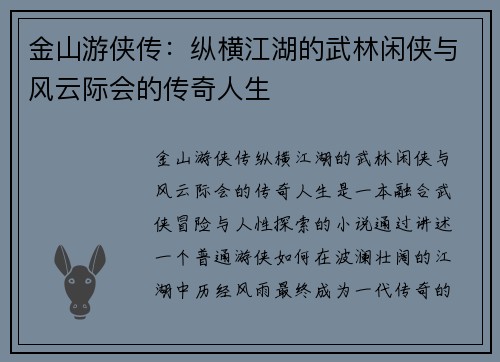 金山游侠传：纵横江湖的武林闲侠与风云际会的传奇人生

金山游侠传纵横江湖的武林闲侠与风云际会的传奇人生是一本融合武侠冒险与人性探索的小说通过讲述一个普通游侠如何在波澜壮阔的江湖中历经风雨最终成为一代传奇的